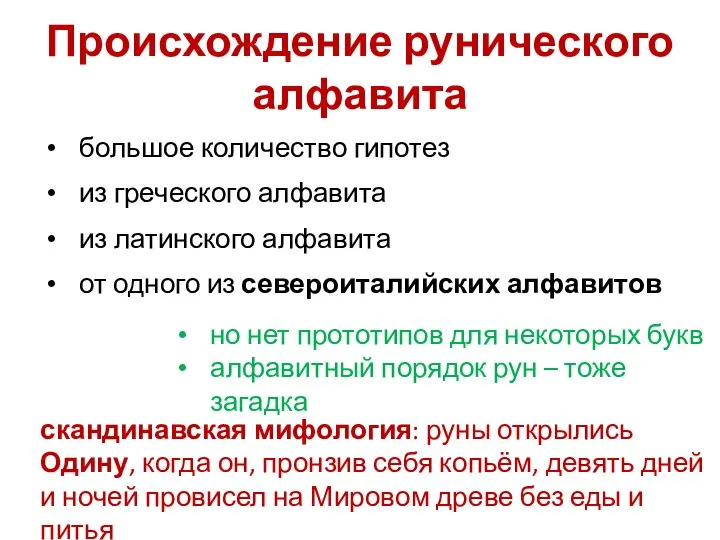 Происхождение рунического алфавита

• большое количество гипотез
• из греческого алфавита
• из латинского алфавита
• от одного из североиталийских алфавитов

• но нет прототипов для некоторых букв
• алфавитный порядок рун – тоже загадка

скандинавская мифология: руны открылись Одину, когда он, пронзив себя копьём, девять дней и ночей провисел на Мировом древе без еды и питья